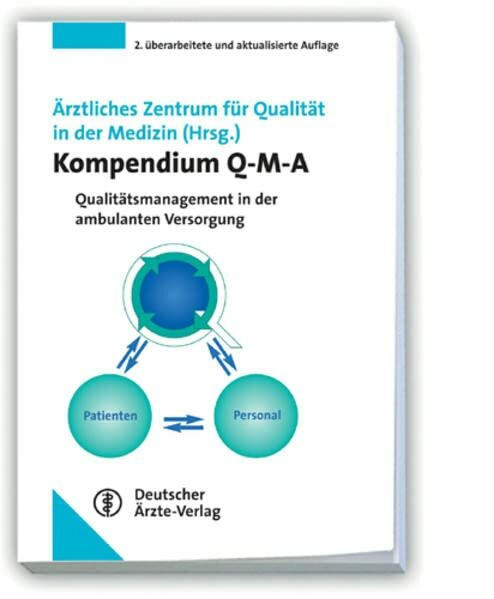 2. überarbeitete und aktualisierte Auflage

Ärztliches Zentrum für Qualität in der Medizin (Hrsg.)

Kompendium Q-M-A

Qualitätsmanagement in der ambulanten Versorgung

Patienten

Personal

Deutscher Ärzte-Verlag